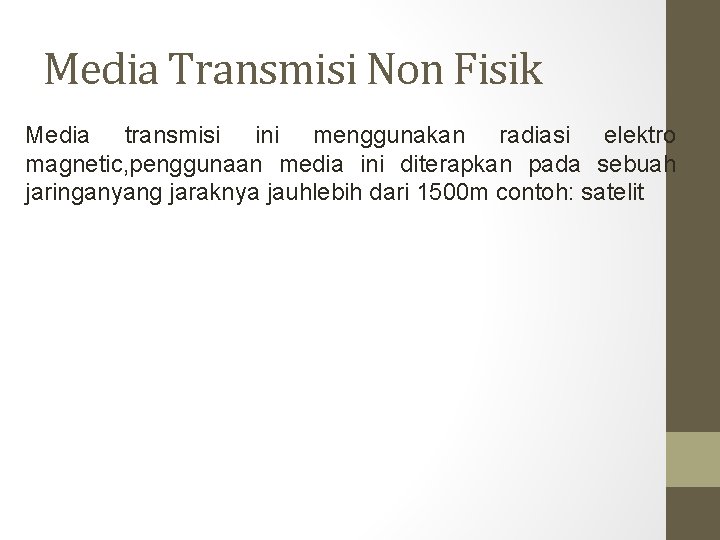 Media Transmisi Non Fisik

Media transmisi ini menggunakan radiasi elektro magnetic,penggunaan media ini diterapkan pada sebuah jaringanyang jaraknya jauhlebih dari 1500m contoh: satelit